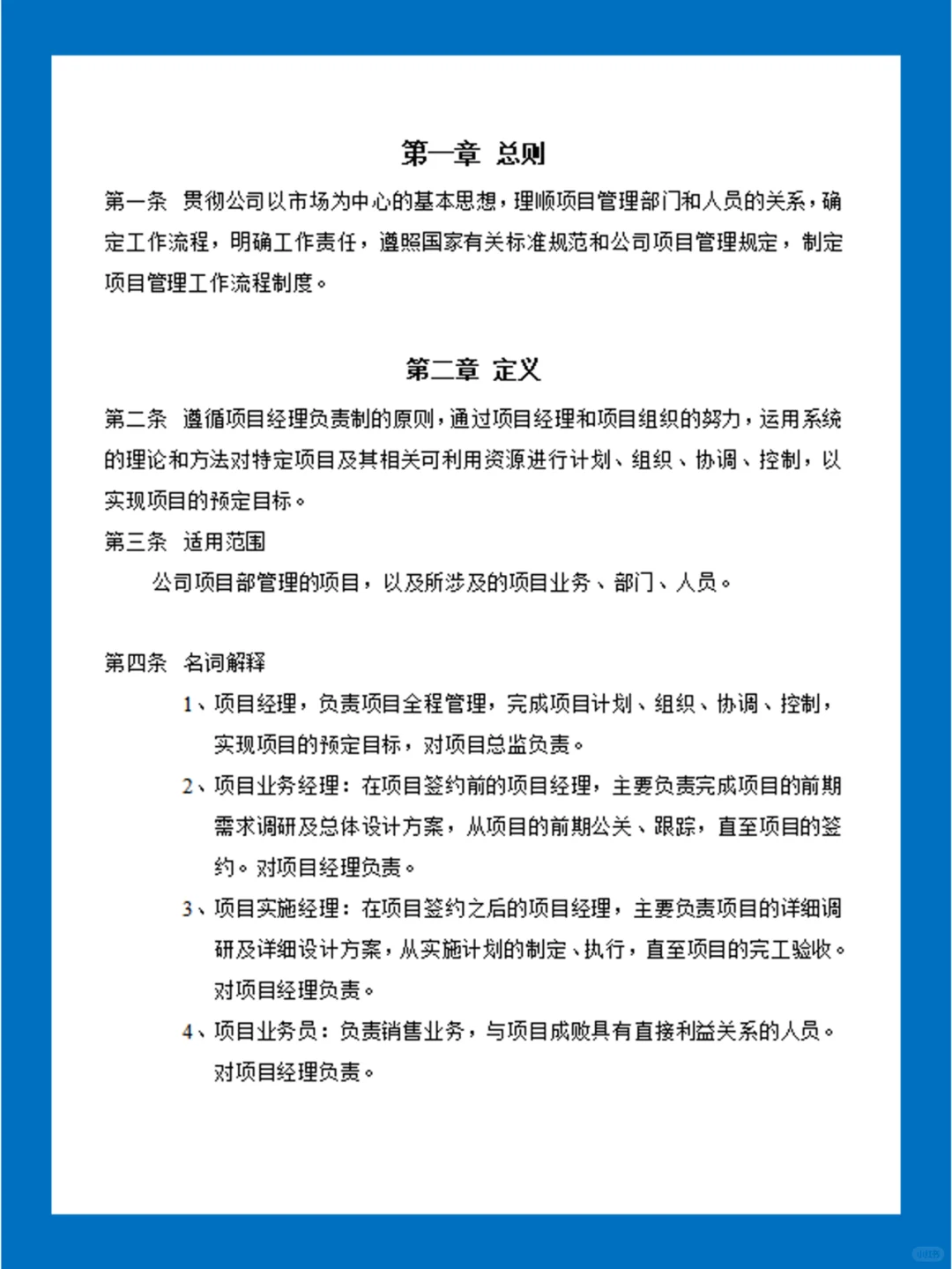 第一章 总则

第一条 贯彻公司以市场为中心的基本思想，理顺项目管理部门和人员的关系，确定工作流程，明确工作责任，遵照国家有关标准规范和公司项目管理规定，制定项目管理工作流程制度。

第二章 定义

第二条 遵循项目经理负责制的原则，通过项目经理和项目组织的努力，运用系统的理论和方法对特定项目及其相关可利用资源进行计划、组织、协调、控制，以实现项目的预定目标。

第三条 适用范围

公司项目部管理的项目，以及所涉及的项目业务、部门、人员。

第四条 名词解释

1、项目经理，负责项目全程管理，完成项目计划、组织、协调、控制，实现项目的预定目标，对项目总监负责。

2、项目业务经理：在项目签约前的项目经理，主要负责完成项目的前期需求调研及总体设计方案，从项目的前期公关、跟踪，直至项目的签约。对项目经理负责。

3、项目实施经理：在项目签约之后的项目经理，主要负责项目的详细调研及详细设计方案，从实施计划的制定、执行，直至项目的完工验收。对项目经理负责。

4、项目业务员：负责销售业务，与项目成败具有直接利益关系的人员。对项目经理负责。